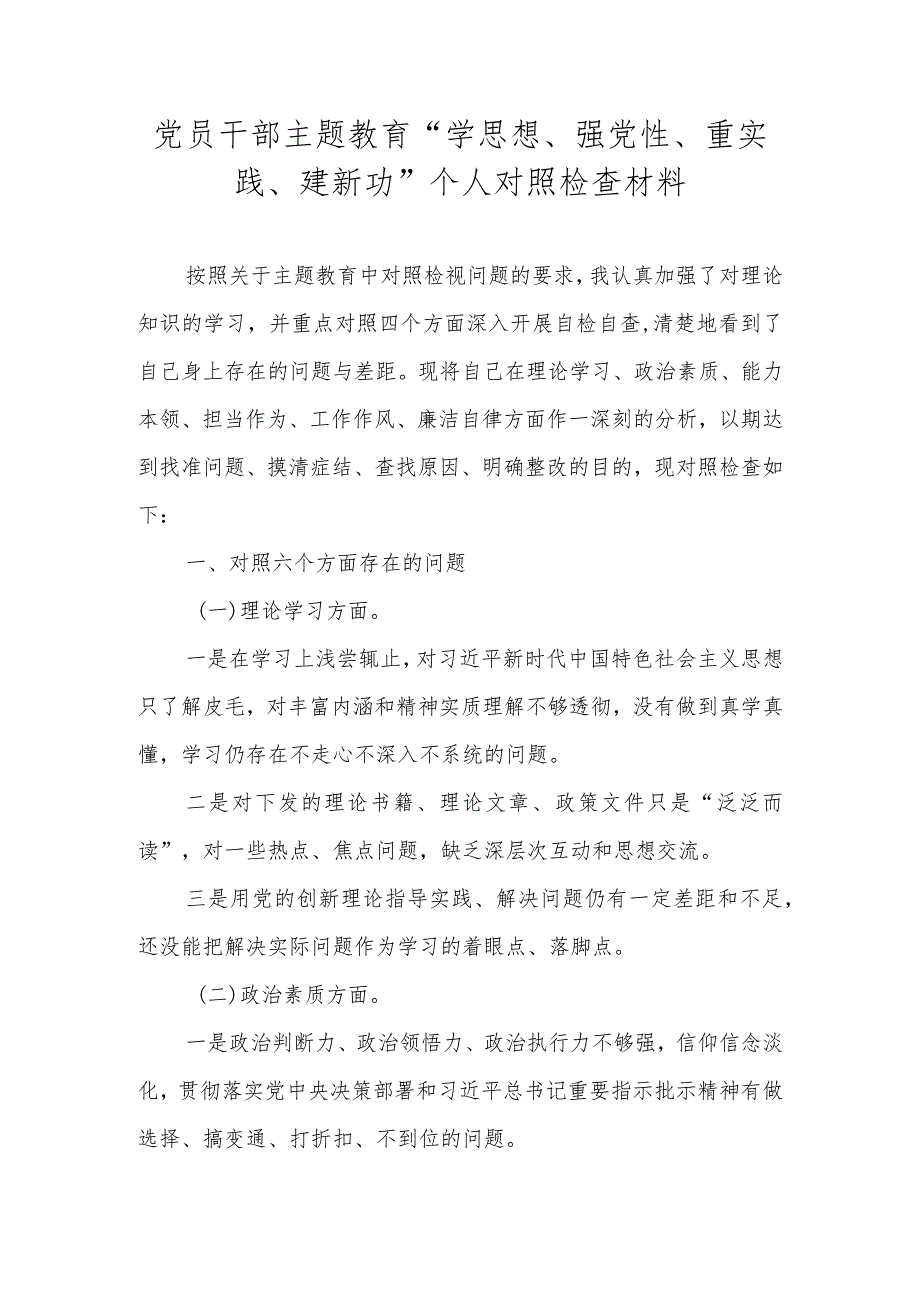 党员干部主题教育“学思想、强党性、重实践、建新功”个人对照检查材料

按照关于主题教育中对照检视问题的要求，我认真加强了对理论知识的学习，并重点对照四个方面深入开展自检自查，清楚地看到了自己身上存在的问题与差距。现将自己在理论学习、政治素质、能力本领、担当作为、工作作风、廉洁自律方面作一深刻的分析，以期达到找准问题、摸清症结、查找原因、明确整改的目的，现对照检查如下：

一、对照六个方面存在的问题

（一）理论学习方面。

一是在学习上浅尝辄止，对习近平新时代中国特色社会主义思想只了解皮毛，对丰富内涵和精神实质理解不够透彻，没有做到真学真懂，学习仍存在不走心不深入不系统的问题。

二是对下发的理论书籍、理论文章、政策文件只是“泛泛而读”，对一些热点、焦点问题，缺乏深层次互动和思想交流。

三是用党的创新理论指导实践、解决问题仍有一定差距和不足，还没能把解决实际问题作为学习的着眼点、落脚点。

（二）政治素质方面。

一是政治判断力、政治领悟力、政治执行力不够强，信仰信念淡化，贯彻落实党中央决策部署和习近平总书记重要指示批示精神有做选择、搞变通、打折扣、不到位的问题。